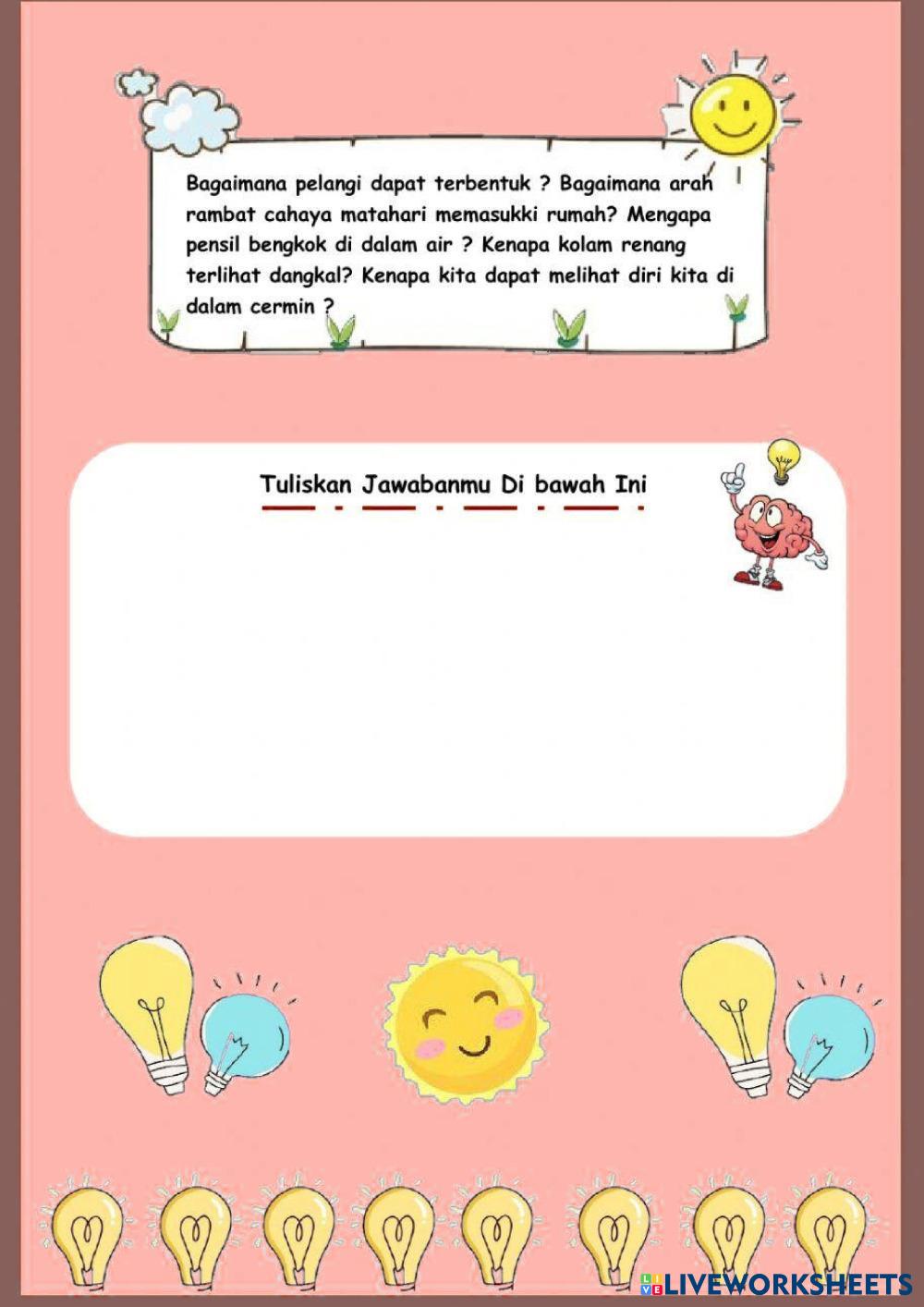 Bagaimana pelangi dapat terbentuk ? Bagaimana arah rambat cahaya matahari memasukki rumah? Mengapa pensil bengkok di dalam air ? Kenapa kolam renang terlihat dangkal? Kenapa kita dapat melihat diri kita di dalam cermin ?

Tuliskan Jawabanmu Di bawah Ini

LIVEWORKSHEETS